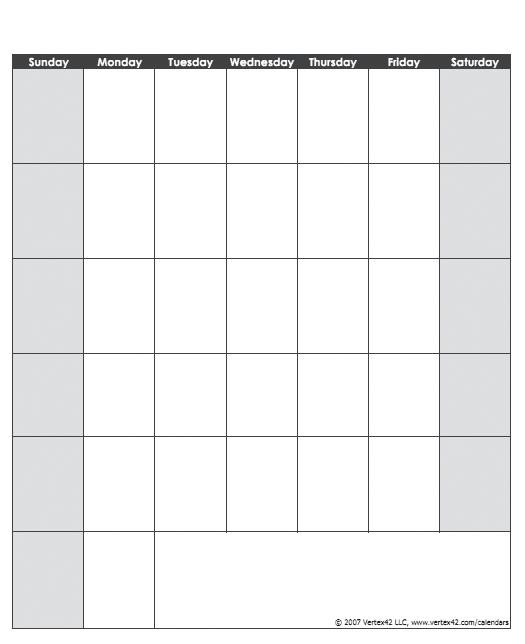 | Sunday | Monday | Tuesday | Wednesday | Thursday | Friday | Saturday |
|---|---|---|---|---|---|---|
| | | | | | | |
| | | | | | | |
| | | | | | | |
| | | | | | | |
| | | | | | | |
| | | | | | | |

© 2007 Vertex42 LLC, www.vertex42.com/calendars